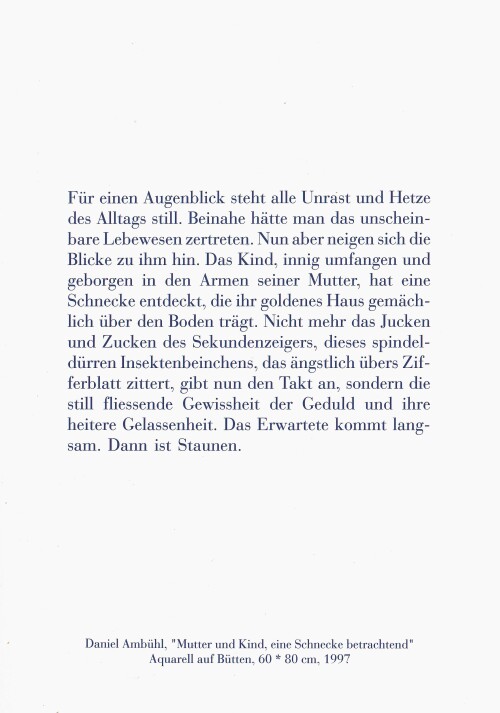 Für einen Augenblick steht alle Unrast und Hetze des Alltags still. Beinahe hätte man das unscheinbare Lebewesen zertreten. Nun aber neigen sich die Blicke zu ihm hin. Das Kind, innig umfangen und geborgen in den Armen seiner Mutter, hat eine Schnecke entdeckt, die ihr goldenes Haus gemächlich über den Boden trägt. Nicht mehr das Jucken und Zucken des Sekundenzeigers, dieses spindeldürren Insektenbeinchens, das ängstlich übers Zifferblatt zittert, gibt nun den Takt an, sondern die still fliessende Gewissheit der Geduld und ihre heitere Gelassenheit. Das Erwartete kommt langsam. Dann ist Staunen.

Daniel Ambühl, "Mutter und Kind, eine Schnecke betrachtend"
Aquarell auf Bütten, 60 * 80 cm, 1997